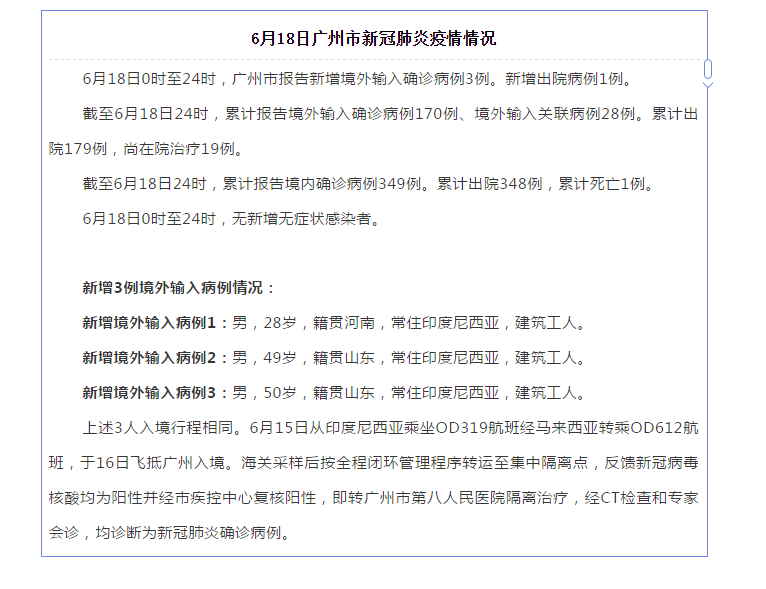 6月18日广州市新冠肺炎疫情情况

6月18日0时至24时，广州市报告新增境外输入确诊病例3例。新增出院病例1例。

截至6月18日24时，累计报告境外输入确诊病例170例、境外输入关联病例28例。累计出院179例，尚在院治疗19例。

截至6月18日24时，累计报告境内确诊病例349例。累计出院348例，累计死亡1例。

6月18日0时至24时，无新增无症状感染者。

新增3例境外输入病例情况：

新增境外输入病例1：男，28岁，籍贯河南，常住印度尼西亚，建筑工人。

新增境外输入病例2：男，49岁，籍贯山东，常住印度尼西亚，建筑工人。

新增境外输入病例3：男，50岁，籍贯山东，常住印度尼西亚，建筑工人。

上述3人入境行程相同。6月15日从印度尼西亚乘坐OD319航班经马来西亚转乘OD612航班，于16日飞抵广州入境。海关采样后按全程闭环管理程序转运至集中隔离点，反馈新冠病毒核酸均为阳性并经市疾控中心复核阳性，即转广州市第八人民医院隔离治疗，经CT检查和专家会诊，均诊断为新冠肺炎确诊病例。